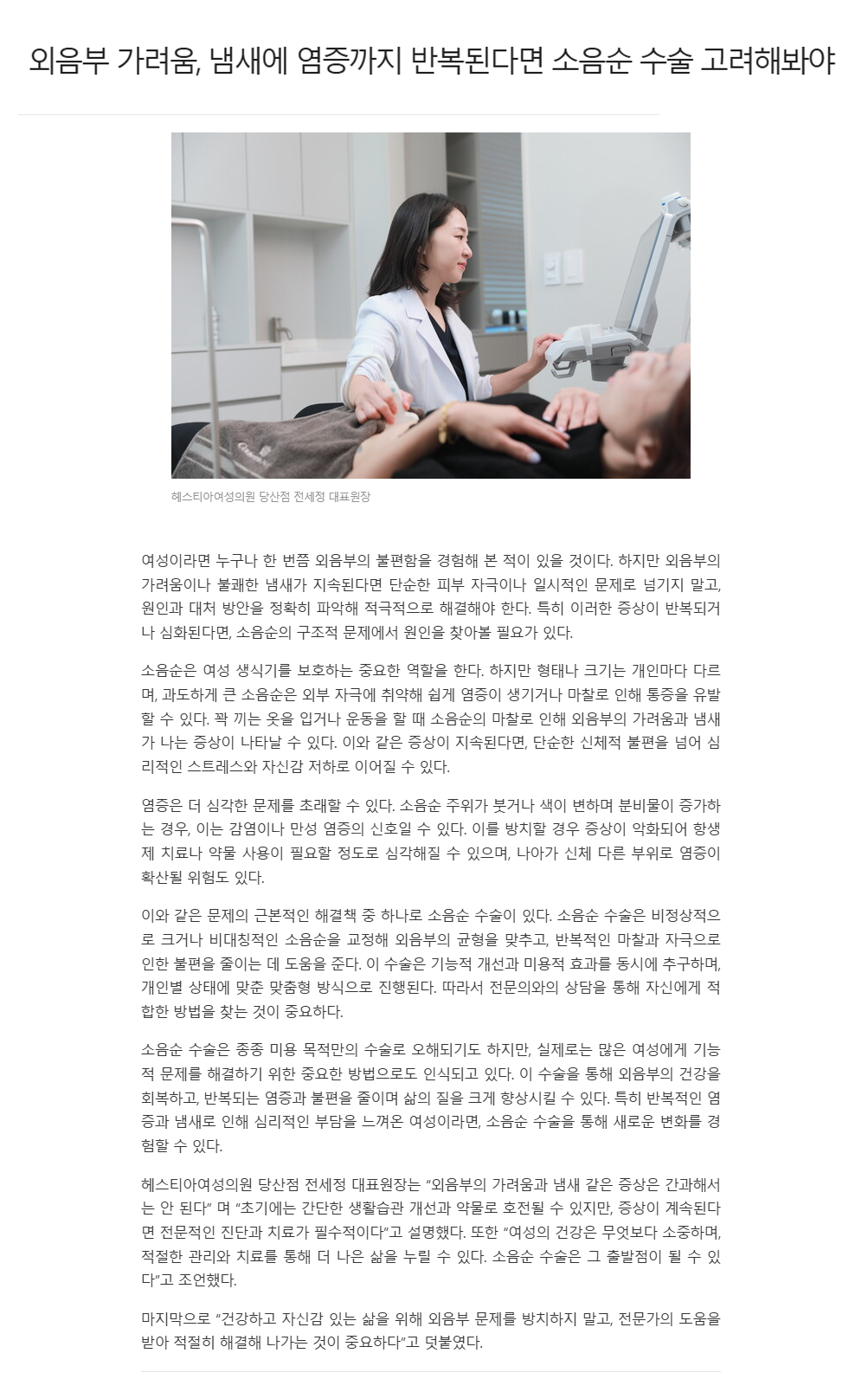 외음부 가려움, 냄새에 염증까지 반복된다면 소음순 수술 고려해봐야

헤스티아여성의원 당산점 전세정 대표원장

여성이라면 누구나 한 번쯤 외음부의 불편함을 경험해 본 적이 있을 것이다. 하지만 외음부의 가려움이나 불쾌한 냄새가 지속된다면 단순한 피부 자극이나 일시적인 문제로 넘기지 말고, 원인과 대처 방안을 정확히 파악해 적극적으로 해결해야 한다. 특히 이러한 증상이 반복되거나 심화된다면, 소음순의 구조적 문제에서 원인을 찾아볼 필요가 있다.

소음순은 여성 생식기를 보호하는 중요한 역할을 한다. 하지만 형태나 크기는 개인마다 다르며, 과도하게 큰 소음순은 외부 자극에 취약해 쉽게 염증이 생기거나 마찰로 인해 통증을 유발할 수 있다. 꽉 끼는 옷을 입거나 운동을 할 때 소음순의 마찰로 인해 외음부의 가려움과 냄새가 나는 증상이 나타날 수 있다. 이와 같은 증상이 지속된다면, 단순한 신체적 불편을 넘어 심리적인 스트레스와 자신감 저하로 이어질 수 있다.

염증은 더 심각한 문제를 초래할 수 있다. 소음순 주위가 붓거나 색이 변하며 분비물이 증가하는 경우, 이는 감염이나 만성 염증의 신호일 수 있다. 이를 방치할 경우 증상이 악화되어 항생제 치료나 약물 사용이 필요할 정도로 심각해질 수 있으며, 나아가 신체 다른 부위로 염증이 확산될 위험도 있다.

이와 같은 문제의 근본적인 해결책 중 하나로 소음순 수술이 있다. 소음순 수술은 비정상적으로 크거나 비대칭적인 소음순을 교정해 외음부의 균형을 맞추고, 반복적인 마찰과 자극으로 인한 불편을 줄이는 데 도움을 준다. 이 수술은 기능적 개선과 미용적 효과를 동시에 추구하며, 개인별 상태에 맞춘 맞춤형 방식으로 진행된다. 따라서 전문의와의 상담을 통해 자신에게 적합한 방법을 찾는 것이 중요하다.

소음순 수술은 종종 미용 목적만의 수술로 오해되기도 하지만, 실제로는 많은 여성에게 기능적 문제를 해결하기 위한 중요한 방법으로도 인식되고 있다. 이 수술을 통해 외음부의 건강을 회복하고, 반복되는 염증과 불편을 줄이며 삶의 질을 크게 향상시킬 수 있다. 특히 반복적인 염증과 냄새로 인해 심리적인 부담을 느껴온 여성이라면, 소음순 수술을 통해 새로운 변화를 경험할 수 있다.

헤스티아여성의원 당산점 전세정 대표원장는 “외음부의 가려움과 냄새 같은 증상은 간과해서는 안 된다” 며 “초기에는 간단한 생활습관 개선과 약물로 호전될 수 있지만, 증상이 계속된다면 전문적인 진단과 치료가 필수적이다”고 설명했다. 또한 “여성의 건강은 무엇보다 소중하며, 적절한 관리와 치료를 통해 더 나은 삶을 누릴 수 있다. 소음순 수술은 그 출발점이 될 수 있다”고 조언했다.

마지막으로 “건강하고 자신감 있는 삶을 위해 외음부 문제를 방치하지 말고, 전문가의 도움을 받아 적절히 해결해 나가는 것이 중요하다”고 덧붙였다.